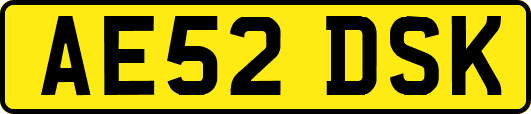 AE52 DSK